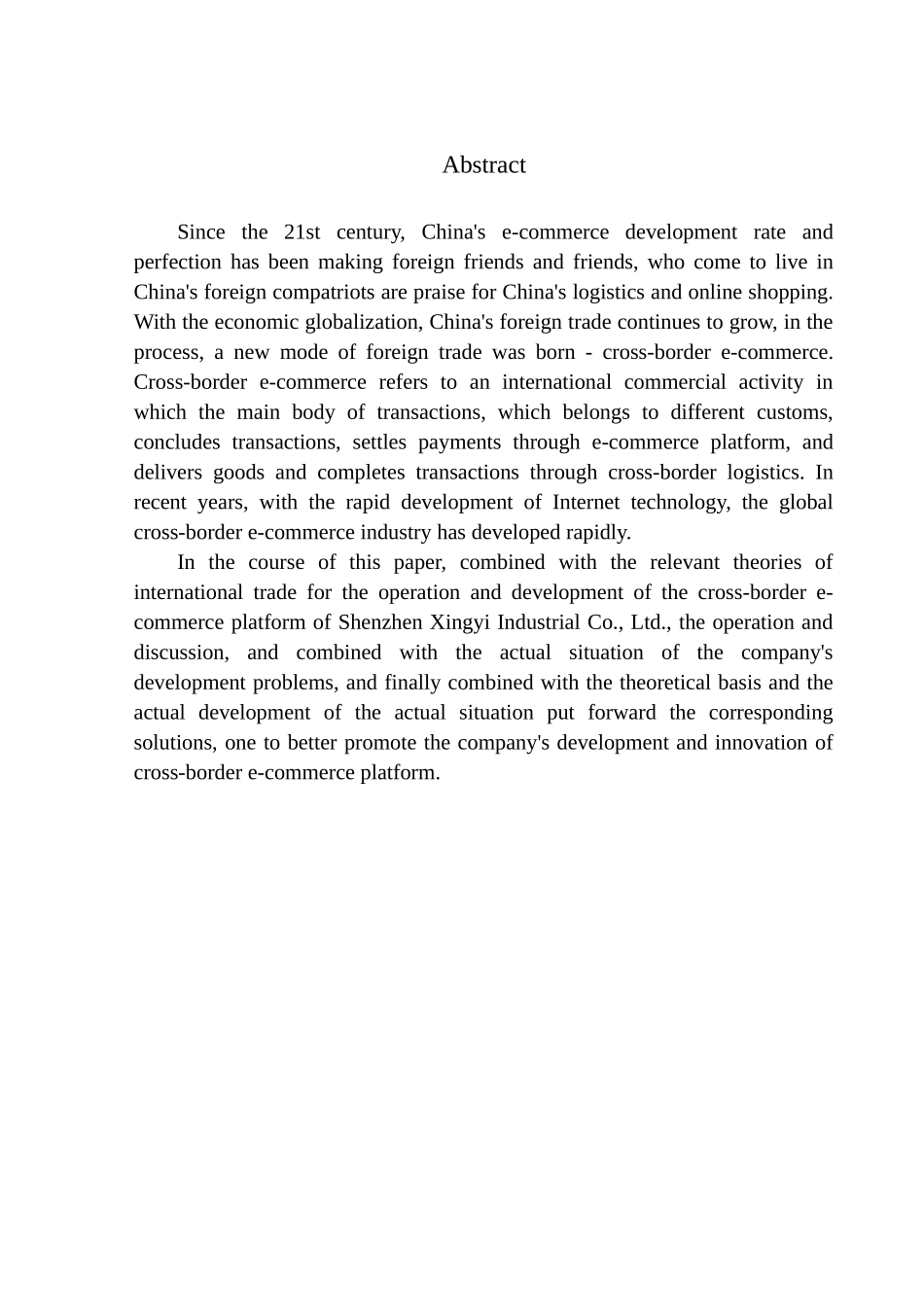 Abstract

Since the 21st century, China's e-commerce development rate and perfection has been making foreign friends and friends, who come to live in China's foreign compatriots are praise for China's logistics and online shopping. With the economic globalization, China's foreign trade continues to grow, in the process, a new mode of foreign trade was born - cross-border e-commerce. Cross-border e-commerce refers to an international commercial activity in which the main body of transactions, which belongs to different customs, concludes transactions, settles payments through e-commerce platform, and delivers goods and completes transactions through cross-border logistics. In recent years, with the rapid development of Internet technology, the global cross-border e-commerce industry has developed rapidly.

In the course of this paper, combined with the relevant theories of international trade for the operation and development of the cross-border e-commerce platform of Shenzhen Xingyi Industrial Co., Ltd., the operation and discussion, and combined with the actual situation of the company's development problems, and finally combined with the theoretical basis and the actual development of the actual situation put forward the corresponding solutions, one to better promote the company's development and innovation of cross-border e-commerce platform.